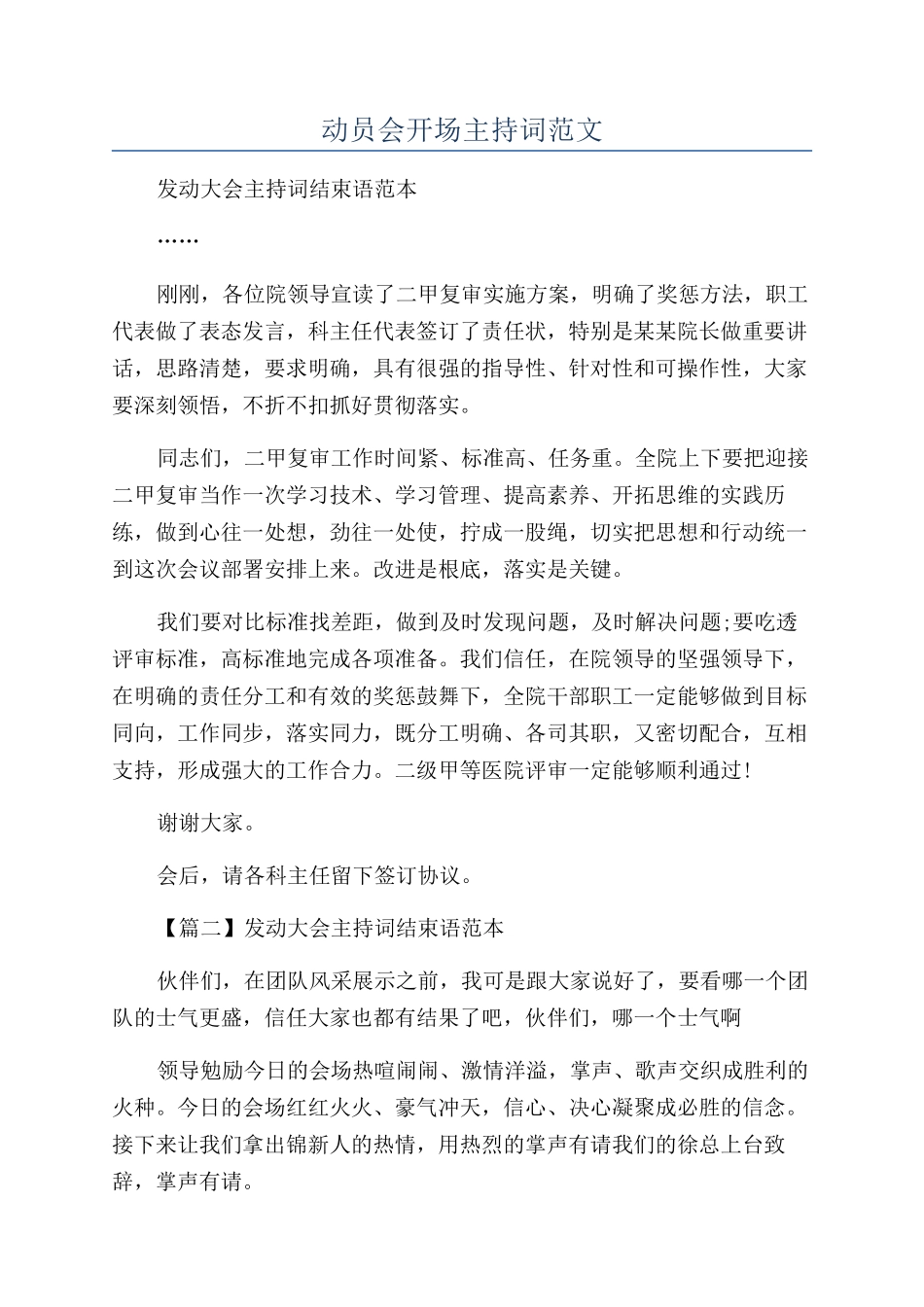 动员会开场主持词范文

发动大会主持词结束语范本

……

刚刚，各位院领导宣读了二甲复审实施方案，明确了奖惩方法，职工代表做了表态发言，科主任代表签订了责任状，特别是某某院长做重要讲话，思路清楚，要求明确，具有很强的指导性、针对性和可操作性，大家要深刻领悟，不折不扣抓好贯彻落实。

同志们，二甲复审工作时间紧、标准高、任务重。全院上下要把迎接二甲复审当作一次学习技术、学习管理、提高素养、开拓思维的实践历练，做到心往一处想，劲往一处使，拧成一股绳，切实把思想和行动统一到这次会议部署安排上来。改进是根底，落实是关键。

我们要对比标准找差距，做到及时发现问题，及时解决问题;要吃透评审标准，高标准地完成各项准备。我们信任，在院领导的坚强领导下，在明确的责任分工和有效的奖惩鼓舞下，全院干部职工一定能够做到目标同向，工作同步，落实同力，既分工明确、各司其职，又密切配合，互相支持，形成强大的工作合力。二级甲等医院评审一定能够顺利通过!

谢谢大家。

会后，请各科主任留下签订协议。

【篇二】发动大会主持词结束语范本

伙伴们，在团队风采展示之前，我可是跟大家说好了，要看哪一个团队的士气更盛，信任大家也都有结果了吧，伙伴们，哪一个士气啊

领导勉励今日的会场热喧闹闹、激情洋溢，掌声、歌声交织成胜利的火种。今日的会场红红火火、豪气冲天，信心、决心凝聚成必胜的信念。接下来让我们拿出锦新人的热情，用热烈的掌声有请我们的徐总上台致辞，掌声有请。